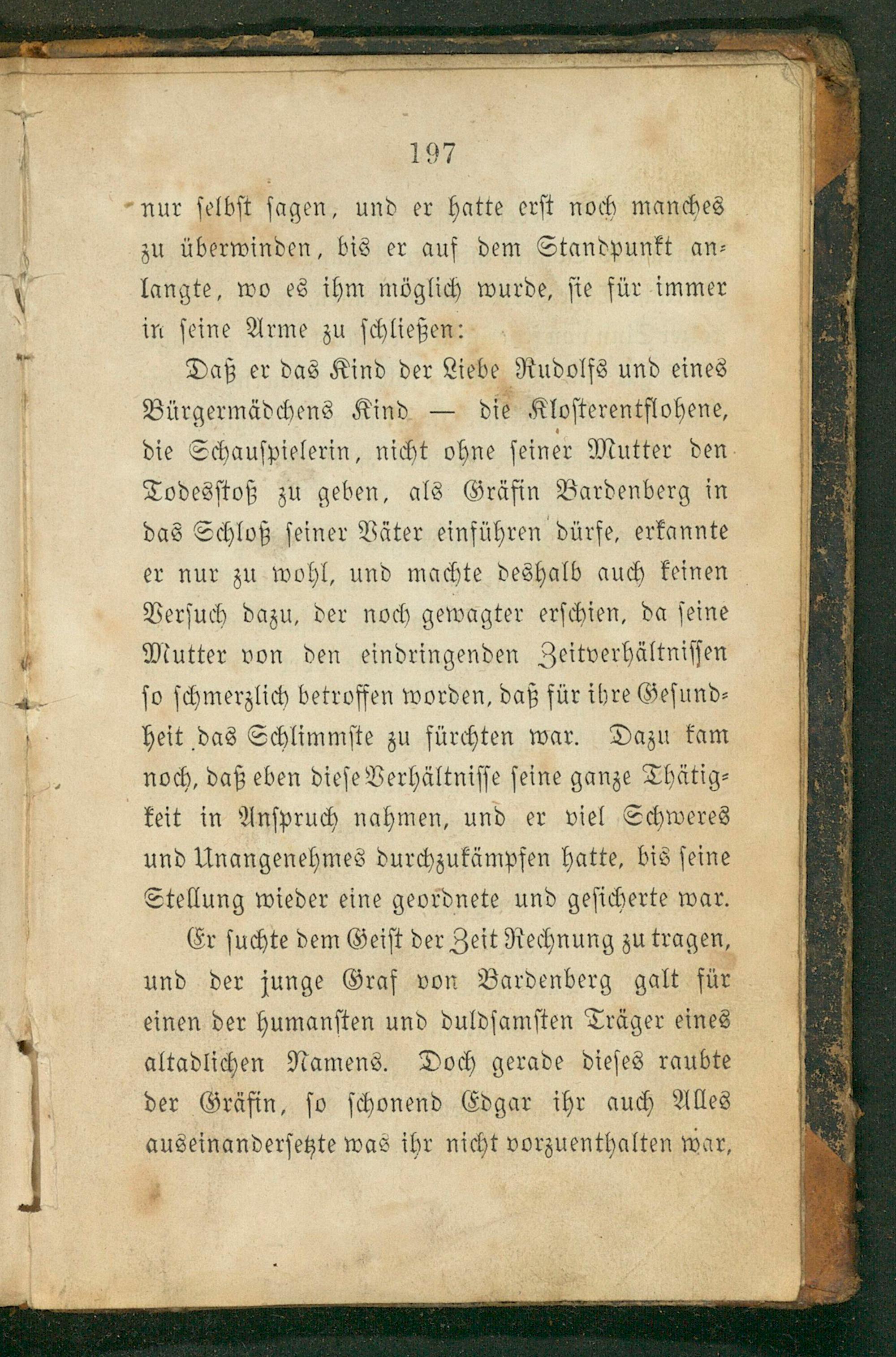 197

nur selbst sagen, und er hatte erst noch manches zu überwinden, bis er auf dem Standpunkt anlangte, wo es ihm möglich wurde, sie für immer in seine Arme zu schließen:

Daß er das Kind der Liebe Rudolfs und eines Bürgermädchens Kind — die Klosterentflohene, die Schauspielerin, nicht ohne seiner Mutter den Todesstoß zu geben, als Gräfin Bardenberg in das Schloß seiner Väter einführen dürfe, erkannte er nur zu wohl, und machte deshalb auch keinen Versuch dazu, der noch gewagter erschien, da seine Mutter von den eindringenden Zeitverhältnissen so schmerzlich betroffen worden, daß für ihre Gesundheit das Schlimmste zu fürchten war. Dazu kam noch, daß eben diese Verhältnisse seine ganze Thätigkeit in Anspruch nahmen, und er viel Schweres und Unangenehmes durchzukämpfen hatte, bis seine Stellung wieder eine geordnete und gesicherte war.

Er suchte dem Geist der Zeit Rechnung zu tragen, und der junge Graf von Bardenberg galt für einen der humansten und duldsamsten Träger eines altadlichen Namens. Doch gerade dieses raubte der Gräfin, so schonend Edgar ihr auch Alles auseinandersetzte was ihr nicht vorzuenthalten war,